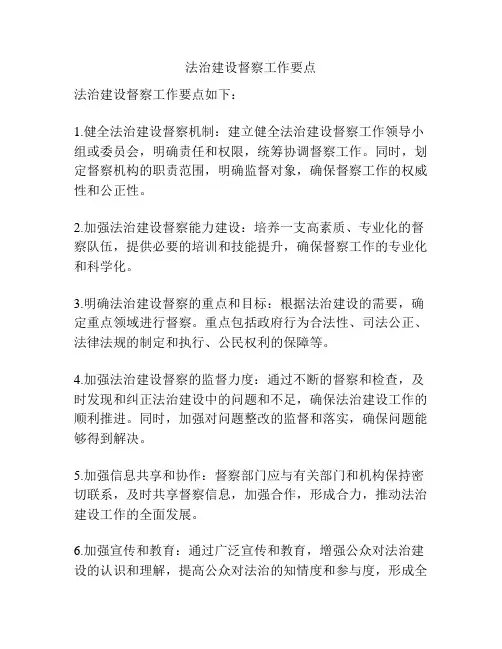 法治建设督察工作要点

法治建设督察工作要点如下：

1.健全法治建设督察机制：建立健全法治建设督察工作领导小组或委员会，明确责任和权限，统筹协调督察工作。同时，划定督察机构的职责范围，明确监督对象，确保督察工作的权威性和公正性。

2.加强法治建设督察能力建设：培养一支高素质、专业化的督察队伍，提供必要的培训和技能提升，确保督察工作的专业化和科学化。

3.明确法治建设督察的重点和目标：根据法治建设的需要，确定重点领域进行督察。重点包括政府行为合法性、司法公正、法律法规的制定和执行、公民权利的保障等。

4.加强法治建设督察的监督力度：通过不断的督察和检查，及时发现和纠正法治建设中的问题和不足，确保法治建设工作的顺利推进。同时，加强对问题整改的监督和落实，确保问题能够得到解决。

5.加强信息共享和协作：督察部门应与有关部门和机构保持密切联系，及时共享督察信息，加强合作，形成合力，推动法治建设工作的全面发展。

6.加强宣传和教育：通过广泛宣传和教育，增强公众对法治建设的认识和理解，提高公众对法治的知情度和参与度，形成全